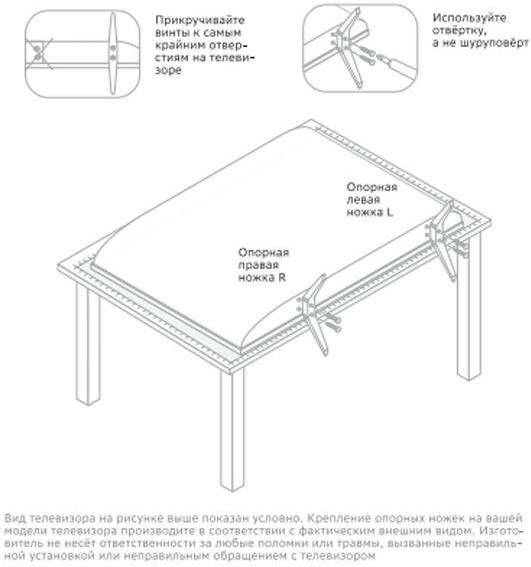 Прикручивайте винты к самым крайним отверстиям на телевизоре

Используйте отвёртку, а не шуруповёрт

Опорная левая ножка L

Опорная правая ножка R

Вид телевизора на рисунке выше показан условно. Крепление опорных ножек на вашей модели телевизора производите в соответствии с фактическим внешним видом. Изготовитель не несёт ответственности за любые поломки или травмы, вызванные неправильной установкой или неправильным обращением с телевизором